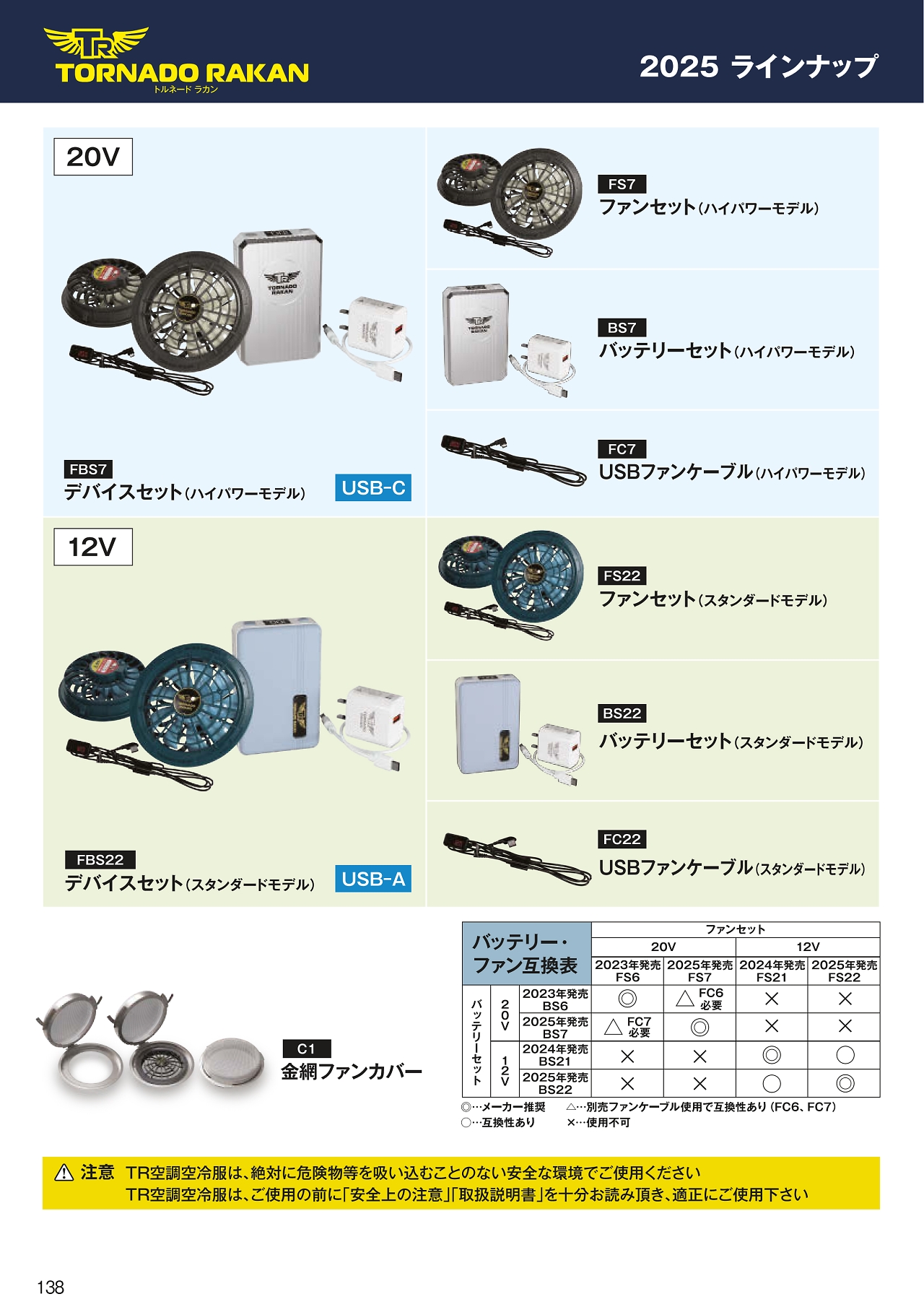 TR
TORNADO RAKAN
トルネード ラカン

2025 ラインナップ

20V

FBS7
デバイスセット(ハイパワーモデル)
USB-C

FS7
ファンセット(ハイパワーモデル)

BS7
バッテリーセット(ハイパワーモデル)

FC7
USBファンケーブル(ハイパワーモデル)

12V

FBS22
デバイスセット(スタンダードモデル)
USB-A

FS22
ファンセット(スタンダードモデル)

BS22
バッテリーセット(スタンダードモデル)

FC22
USBファンケーブル(スタンダードモデル)

C1
金網ファンカバー

| バッテリー・ファン互換表 | | | ファンセット | | | |
|---|---|---|---|---|---|---|
| | | | 20V | | 12V | |
| | | | 2023年発売 FS6 | 2025年発売 FS7 | 2024年発売 FS21 | 2025年発売 FS22 |
| バッテリーセット | 20V | 2023年発売 BS6 | ◎ | △ FC6 必要 | × | × |
| | | 2025年発売 BS7 | △ FC7 必要 | ◎ | × | × |
| | 12V | 2024年発売 BS21 | × | × | ◎ | ○ |
| | | 2025年発売 BS22 | × | × | ○ | ◎ |

◎…メーカー推奨 △…別売ファンケーブル使用で互換性あり(FC6、FC7)
○…互換性あり ×…使用不可

⚠ 注意 TR空調空冷服は、絶対に危険物等を吸い込むことのない安全な環境でご使用ください
TR空調空冷服は、ご使用の前に「安全上の注意」「取扱説明書」を十分お読み頂き、適正にご使用下さい

138